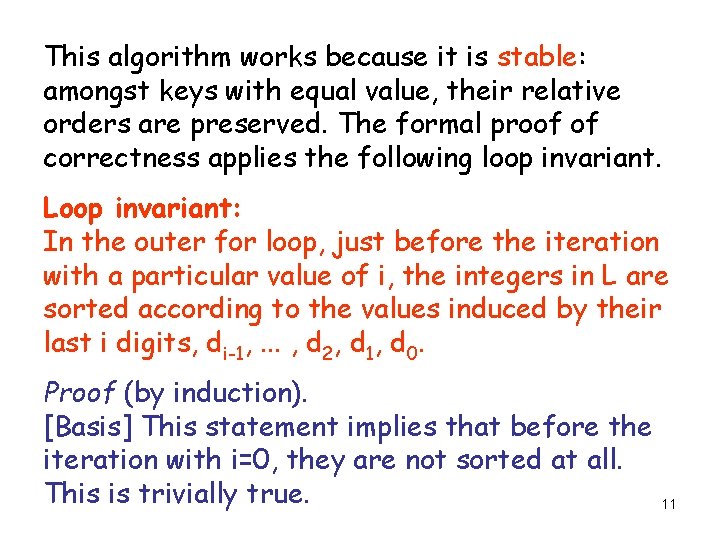 This algorithm works because it is stable: amongst keys with equal value, their relative orders are preserved. The formal proof of correctness applies the following loop invariant.

Loop invariant:
In the outer for loop, just before the iteration with a particular value of i, the integers in L are sorted according to the values induced by their last i digits, $d_{i-1}$, ... , $d_2$, $d_1$, $d_0$.

Proof (by induction).
[Basis] This statement implies that before the iteration with i=0, they are not sorted at all. This is trivially true.

11